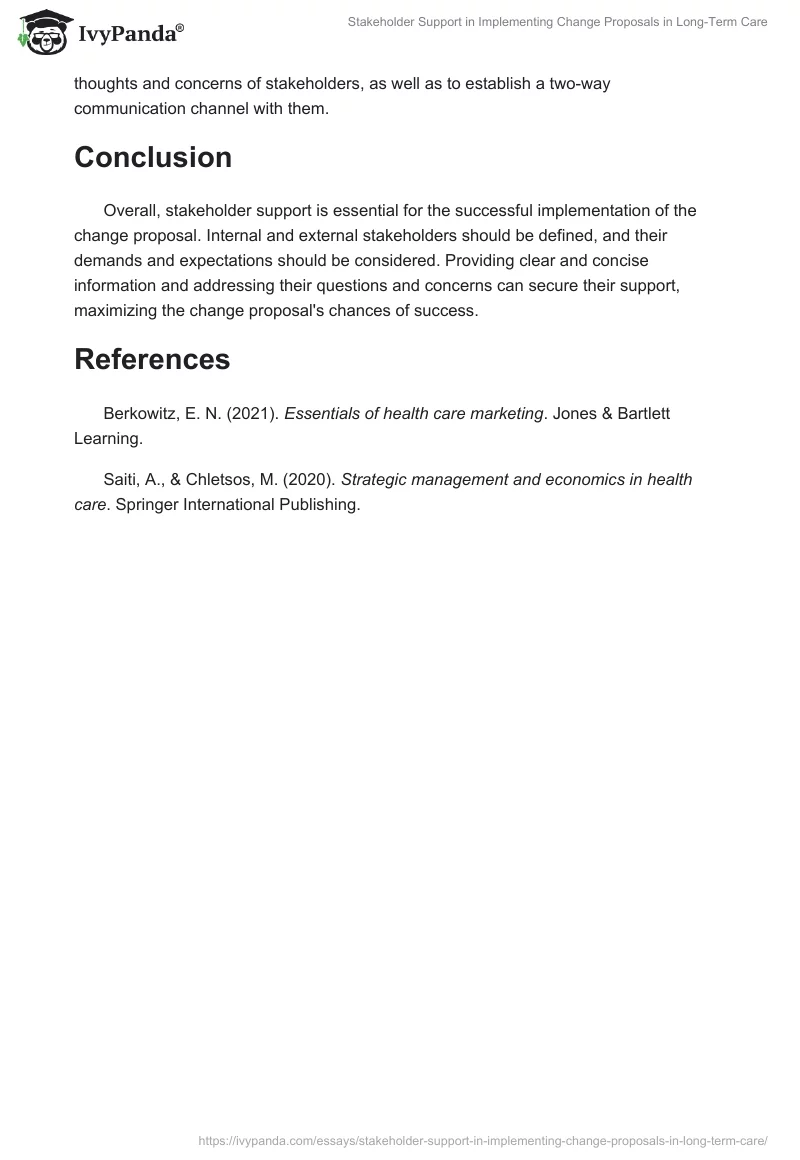 IvyPanda®

Stakeholder Support in Implementing Change Proposals in Long-Term Care

thoughts and concerns of stakeholders, as well as to establish a two-way communication channel with them.

Conclusion

Overall, stakeholder support is essential for the successful implementation of the change proposal. Internal and external stakeholders should be defined, and their demands and expectations should be considered. Providing clear and concise information and addressing their questions and concerns can secure their support, maximizing the change proposal's chances of success.

References

Berkowitz, E. N. (2021). Essentials of health care marketing. Jones & Bartlett Learning.

Saiti, A., & Chletsos, M. (2020). Strategic management and economics in health care. Springer International Publishing.

https://ivypanda.com/essays/stakeholder-support-in-implementing-change-proposals-in-long-term-care/